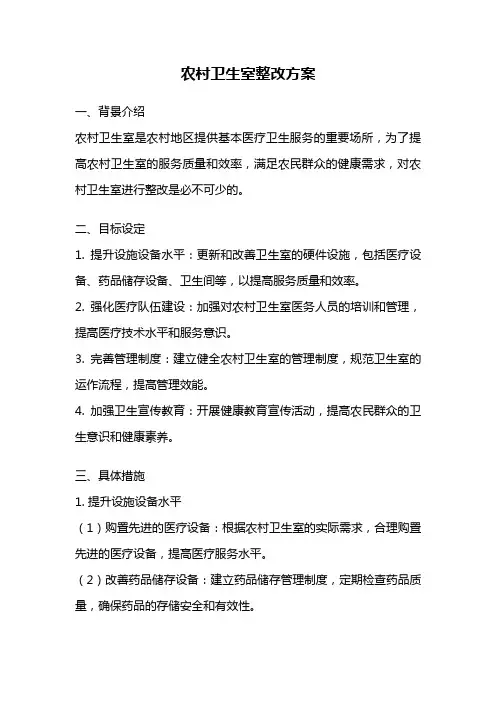 农村卫生室整改方案

一、背景介绍

农村卫生室是农村地区提供基本医疗卫生服务的重要场所，为了提高农村卫生室的服务质量和效率，满足农民群众的健康需求，对农村卫生室进行整改是必不可少的。

二、目标设定

1. 提升设施设备水平：更新和改善卫生室的硬件设施，包括医疗设备、药品储存设备、卫生间等，以提高服务质量和效率。

2. 强化医疗队伍建设：加强对农村卫生室医务人员的培训和管理，提高医疗技术水平和服务意识。

3. 完善管理制度：建立健全农村卫生室的管理制度，规范卫生室的运作流程，提高管理效能。

4. 加强卫生宣传教育：开展健康教育宣传活动，提高农民群众的卫生意识和健康素养。

三、具体措施

1. 提升设施设备水平

（1）购置先进的医疗设备：根据农村卫生室的实际需求，合理购置先进的医疗设备，提高医疗服务水平。

（2）改善药品储存设备：建立药品储存管理制度，定期检查药品质量，确保药品的存储安全和有效性。